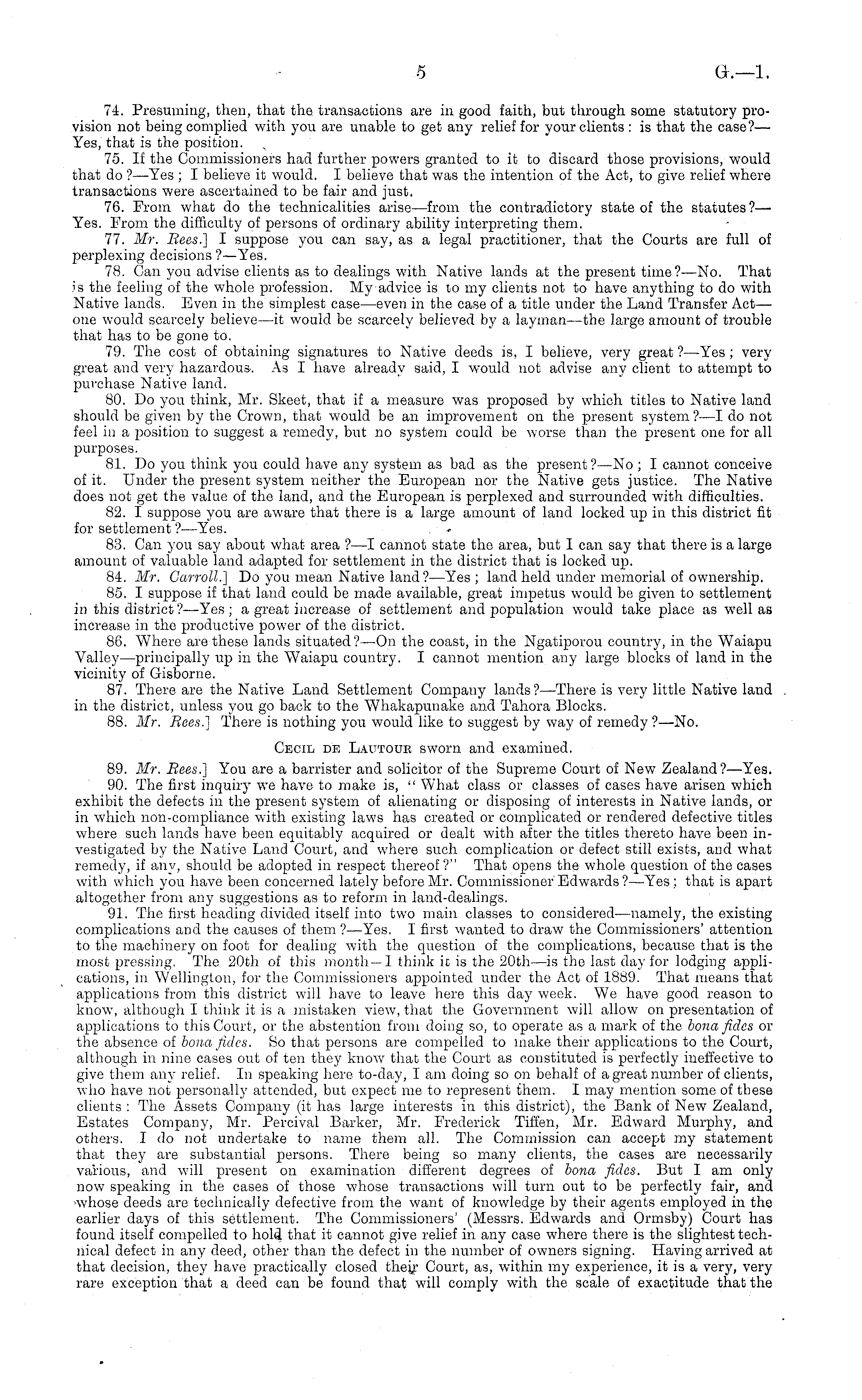 5 G.—1.

74. Presuming, then, that the transactions are in good faith, but through some statutory provision not being complied with you are unable to get any relief for your clients: is that the case?—Yes, that is the position.

75. If the Commissioners had further powers granted to it to discard those provisions, would that do?—Yes; I believe it would. I believe that was the intention of the Act, to give relief where transactions were ascertained to be fair and just.

76. From what do the technicalities arise—from the contradictory state of the statutes?—Yes. From the difficulty of persons of ordinary ability interpreting them.

77. Mr. Rees.] I suppose you can say, as a legal practitioner, that the Courts are full of perplexing decisions?—Yes.

78. Can you advise clients as to dealings with Native lands at the present time?—No. That is the feeling of the whole profession. My advice is to my clients not to have anything to do with Native lands. Even in the simplest case—even in the case of a title under the Land Transfer Act—one would scarcely believe—it would be scarcely believed by a layman—the large amount of trouble that has to be gone to.

79. The cost of obtaining signatures to Native deeds is, I believe, very great?—Yes; very great and very hazardous. As I have already said, I would not advise any client to attempt to purchase Native land.

80. Do you think, Mr. Skeet, that if a measure was proposed by which titles to Native land should be given by the Crown, that would be an improvement on the present system?—I do not feel in a position to suggest a remedy, but no system could be worse than the present one for all purposes.

81. Do you think you could have any system as bad as the present?—No; I cannot conceive of it. Under the present system neither the European nor the Native gets justice. The Native does not get the value of the land, and the European is perplexed and surrounded with difficulties.

82. I suppose you are aware that there is a large amount of land locked up in this district fit for settlement?—Yes.

83. Can you say about what area?—I cannot state the area, but I can say that there is a large amount of valuable land adapted for settlement in the district that is locked up.

84. Mr. Carroll.] Do you mean Native land?—Yes; land held under memorial of ownership.

85. I suppose if that land could be made available, great impetus would be given to settlement in this district?—Yes; a great increase of settlement and population would take place as well as increase in the productive power of the district.

86. Where are these lands situated?—On the coast, in the Ngatiporou country, in the Waiapu Valley—principally up in the Waiapu country. I cannot mention any large blocks of land in the vicinity of Gisborne.

87. There are the Native Land Settlement Company lands?—There is very little Native land in the district, unless you go back to the Whakapunake and Tahora Blocks.

88. Mr. Rees.] There is nothing you would like to suggest by way of remedy?—No.

Cecil de Lautour sworn and examined.

89. Mr. Rees.] You are a barrister and solicitor of the Supreme Court of New Zealand?—Yes.

90. The first inquiry we have to make is, "What class or classes of cases have arisen which exhibit the defects in the present system of alienating or disposing of interests in Native lands, or in which non-compliance with existing laws has created or complicated or rendered defective titles where such lands have been equitably acquired or dealt with after the titles thereto have been investigated by the Native Land Court, and where such complication or defect still exists, and what remedy, if any, should be adopted in respect thereof?" That opens the whole question of the cases with which you have been concerned lately before Mr. Commissioner Edwards?—Yes; that is apart altogether from any suggestions as to reform in land-dealings.

91. The first heading divided itself into two main classes to considered—namely, the existing complications and the causes of them?—Yes. I first wanted to draw the Commissioners' attention to the machinery on foot for dealing with the question of the complications, because that is the most pressing. The 20th of this month—I think it is the 20th—is the last day for lodging applications, in Wellington, for the Commissioners appointed under the Act of 1889. That means that applications from this district will have to leave here this day week. We have good reason to know, although I think it is a mistaken view, that the Government will allow on presentation of applications to this Court, or the abstention from doing so, to operate as a mark of the bona fides or the absence of bona fides. So that persons are compelled to make their applications to the Court, although in nine cases out of ten they know that the Court as constituted is perfectly ineffective to give them any relief. In speaking here to-day, I am doing so on behalf of a great number of clients, who have not personally attended, but expect me to represent them. I may mention some of these clients: The Assets Company (it has large interests in this district), the Bank of New Zealand, Estates Company, Mr. Percival Barker, Mr. Frederick Tiffen, Mr. Edward Murphy, and others. I do not undertake to name them all. The Commission can accept my statement that they are substantial persons. There being so many clients, the cases are necessarily various, and will present on examination different degrees of bona fides. But I am only now speaking in the cases of those whose transactions will turn out to be perfectly fair, and whose deeds are technically defective from the want of knowledge by their agents employed in the earlier days of this settlement. The Commissioners' (Messrs. Edwards and Ormsby) Court has found itself compelled to hold that it cannot give relief in any case where there is the slightest technical defect in any deed, other than the defect in the number of owners signing. Having arrived at that decision, they have practically closed their Court, as, within my experience, it is a very, very rare exception that a deed can be found that will comply with the scale of exactitude that the